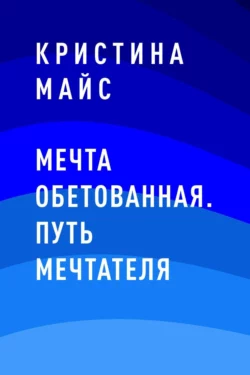 КРИСТИНА МАЙС

МЕЧТА ОБЕТОВАННАЯ. ПУТЬ МЕЧТАТЕЛЯ